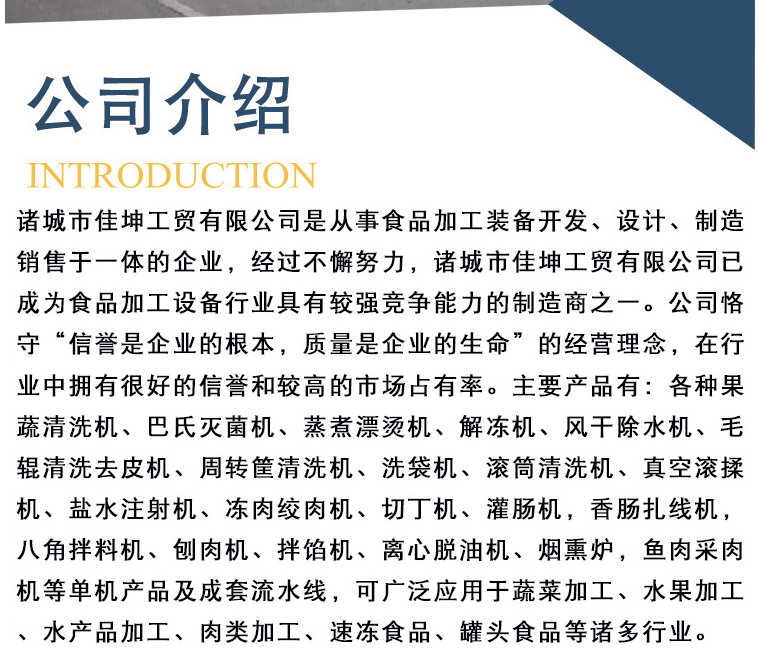 公司介绍

INTRODUCTION

诸城市佳坤工贸有限公司是从事食品加工装备开发、设计、制造销售于一体的企业，经过不懈努力，诸城市佳坤工贸有限公司已成为食品加工设备行业具有较强竞争能力的制造商之一。公司恪守“信誉是企业的根本，质量是企业的生命”的经营理念，在行业中拥有很好的信誉和较高的市场占有率。主要产品有：各种果蔬清洗机、巴氏灭菌机、蒸煮漂烫机、解冻机、风干除水机、毛辊清洗去皮机、周转筐清洗机、洗袋机、滚筒清洗机、真空滚揉机、盐水注射机、冻肉绞肉机、切丁机、灌肠机，香肠扎线机，八角拌料机、刨肉机、拌馅机、离心脱油机、烟熏炉，鱼肉采肉机等单机产品及成套流水线，可广泛应用于蔬菜加工、水果加工、水产品加工、肉类加工、速冻食品、罐头食品等诸多行业。